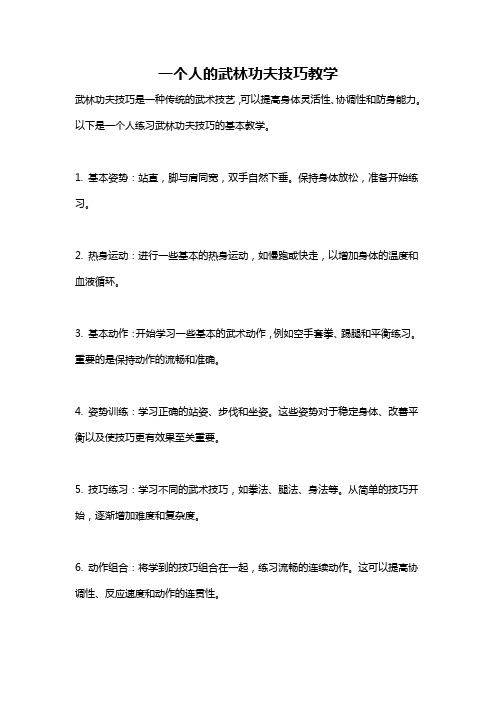 一个人的武林功夫技巧教学

武林功夫技巧是一种传统的武术技艺，可以提高身体灵活性、协调性和防身能力。以下是一个人练习武林功夫技巧的基本教学。

1. 基本姿势：站直，脚与肩同宽，双手自然下垂。保持身体放松，准备开始练习。

2. 热身运动：进行一些基本的热身运动，如慢跑或快走，以增加身体的温度和血液循环。

3. 基本动作：开始学习一些基本的武术动作，例如空手套拳、踢腿和平衡练习。重要的是保持动作的流畅和准确。

4. 姿势训练：学习正确的站姿、步伐和坐姿。这些姿势对于稳定身体、改善平衡以及使技巧更有效果至关重要。

5. 技巧练习：学习不同的武术技巧，如拳法、腿法、身法等。从简单的技巧开始，逐渐增加难度和复杂度。

6. 动作组合：将学到的技巧组合在一起，练习流畅的连续动作。这可以提高协调性、反应速度和动作的连贯性。